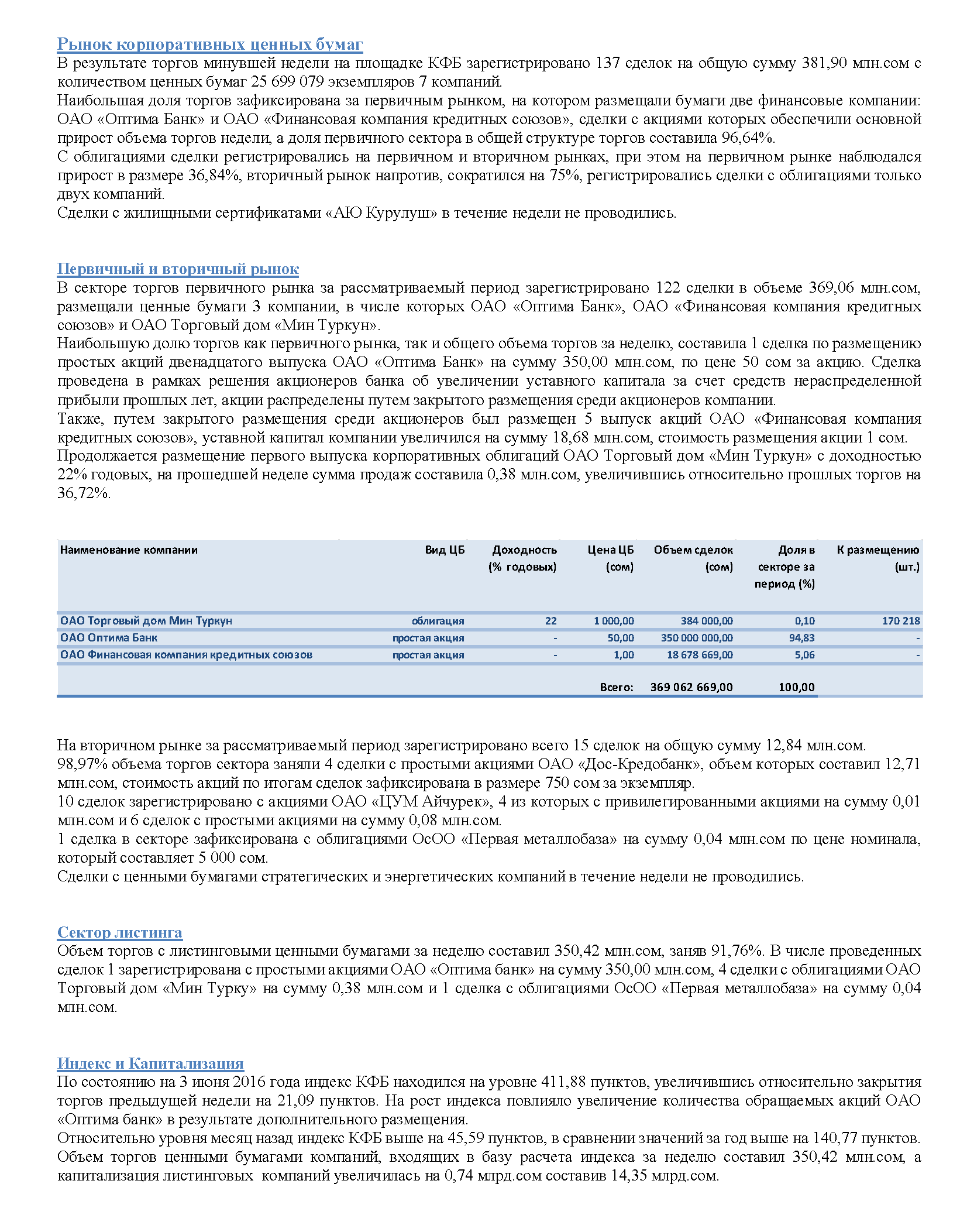 Рынок корпоративных ценных бумаг
В результате торгов минувшей недели на площадке КФБ зарегистрировано 137 сделок на общую сумму 381,90 млн.сом с количеством ценных бумаг 25 699 079 экземпляров 7 компаний.
Наибольшая доля торгов зафиксирована за первичным рынком, на котором размещали бумаги две финансовые компании: ОАО «Оптима Банк» и ОАО «Финансовая компания кредитных союзов», сделки с акциями которых обеспечили основной прирост объема торгов недели, а доля первичного сектора в общей структуре торгов составила 96,64%.
С облигациями сделки регистрировались на первичном и вторичном рынках, при этом на первичном рынке наблюдался прирост в размере 36,84%, вторичный рынок напротив, сократился на 75%, регистрировались сделки с облигациями только двух компаний.
Сделки с жилищными сертификатами «АЮ Курулуш» в течение недели не проводились.

Первичный и вторичный рынок
В секторе торгов первичного рынка за рассматриваемый период зарегистрировано 122 сделки в объеме 369,06 млн.сом, размещали ценные бумаги 3 компании, в числе которых ОАО «Оптима Банк», ОАО «Финансовая компания кредитных союзов» и ОАО Торговый дом «Мин Туркун».
Наибольшую долю торгов как первичного рынка, так и общего объема торгов за неделю, составила 1 сделка по размещению простых акций двенадцатого выпуска ОАО «Оптима Банк» на сумму 350,00 млн.сом, по цене 50 сом за акцию. Сделка проведена в рамках решения акционеров банка об увеличении уставного капитала за счет средств нераспределенной прибыли прошлых лет, акции распределены путем закрытого размещения среди акционеров компании.
Также, путем закрытого размещения среди акционеров был размещен 5 выпуск акций ОАО «Финансовая компания кредитных союзов», уставной капитал компании увеличился на сумму 18,68 млн.сом, стоимость размещения акции 1 сом.
Продолжается размещение первого выпуска корпоративных облигаций ОАО Торговый дом «Мин Туркун» с доходностью 22% годовых, на прошедшей неделе сумма продаж составила 0,38 млн.сом, увеличившись относительно прошлых торгов на 36,72%.

| Наименование компании | Вид ЦБ | Доходность (% годовых) | Цена ЦБ (сом) | Объем сделок (сом) | Доля в секторе за период (%) | К размещению (шт.) |
|---|---|---|---|---|---|---|
| ОАО Торговый дом Мин Туркун | облигация | 22 | 1 000,00 | 384 000,00 | 0,10 | 170 218 |
| ОАО Оптима Банк | простая акция | - | 50,00 | 350 000 000,00 | 94,83 | - |
| ОАО Финансовая компания кредитных союзов | простая акция | - | 1,00 | 18 678 669,00 | 5,06 | - |
| | | | Всего: | 369 062 669,00 | 100,00 | |

На вторичном рынке за рассматриваемый период зарегистрировано всего 15 сделок на общую сумму 12,84 млн.сом.
98,97% объема торгов сектора заняли 4 сделки с простыми акциями ОАО «Дос-Кредобанк», объем которых составил 12,71 млн.сом, стоимость акций по итогам сделок зафиксирована в размере 750 сом за экземпляр.
10 сделок зарегистрировано с акциями ОАО «ЦУМ Айчурек», 4 из которых с привилегированными акциями на сумму 0,01 млн.сом и 6 сделок с простыми акциями на сумму 0,08 млн.сом.
1 сделка в секторе зафиксирована с облигациями ОсОО «Первая металлобаза» на сумму 0,04 млн.сом по цене номинала, который составляет 5 000 сом.
Сделки с ценными бумагами стратегических и энергетических компаний в течение недели не проводились.

Сектор листинга
Объем торгов с листинговыми ценными бумагами за неделю составил 350,42 млн.сом, заняв 91,76%. В числе проведенных сделок 1 зарегистрирована с простыми акциями ОАО «Оптима банк» на сумму 350,00 млн.сом, 4 сделки с облигациями ОАО Торговый дом «Мин Турку» на сумму 0,38 млн.сом и 1 сделка с облигациями ОсОО «Первая металлобаза» на сумму 0,04 млн.сом.

Индекс и Капитализация
По состоянию на 3 июня 2016 года индекс КФБ находился на уровне 411,88 пунктов, увеличившись относительно закрытия торгов предыдущей недели на 21,09 пунктов. На рост индекса повлияло увеличение количества обращаемых акций ОАО «Оптима банк» в результате дополнительного размещения.
Относительно уровня месяц назад индекс КФБ выше на 45,59 пунктов, в сравнении значений за год выше на 140,77 пунктов.
Объем торгов ценными бумагами компаний, входящих в базу расчета индекса за неделю составил 350,42 млн.сом, а капитализация листинговых компаний увеличилась на 0,74 млрд.сом составив 14,35 млрд.сом.